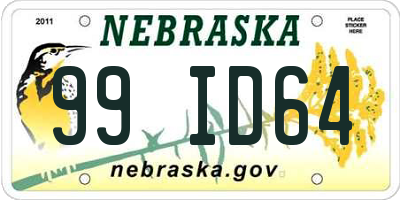 2011

NEBRASKA

PLACE STICKER HERE

99 ID64

nebraska.gov